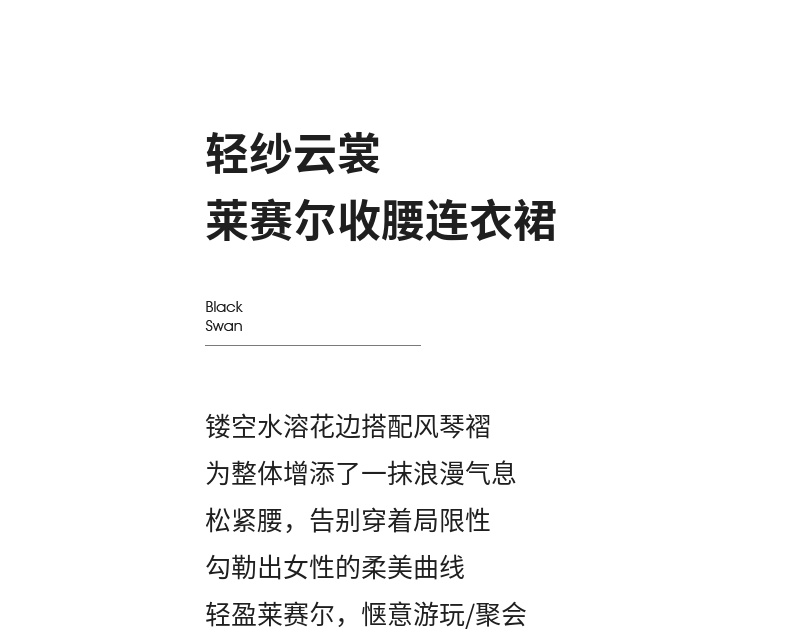 轻纱云裳
莱赛尔收腰连衣裙

Black
Swan

镂空水溶花边搭配风琴褶
为整体增添了一抹浪漫气息
松紧腰，告别穿着局限性
勾勒出女性的柔美曲线
轻盈莱赛尔，惬意游玩/聚会